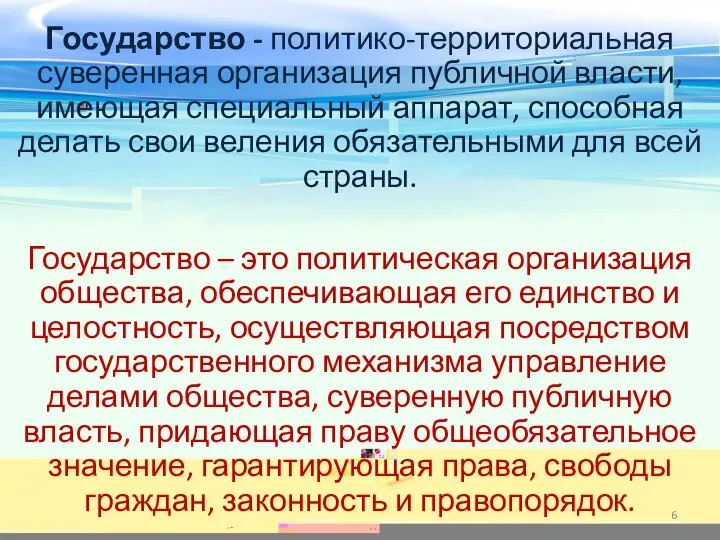 Государство - политико-территориальная суверенная организация публичной власти, имеющая специальный аппарат, способная делать свои веления обязательными для всей страны.

Государство – это политическая организация общества, обеспечивающая его единство и целостность, осуществляющая посредством государственного механизма управление делами общества, суверенную публичную власть, придающая праву общеобязательное значение, гарантирующая права, свободы граждан, законность и правопорядок.

6